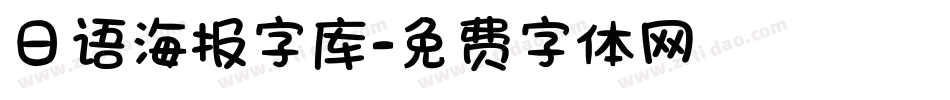 日语海报字库-免费字体网